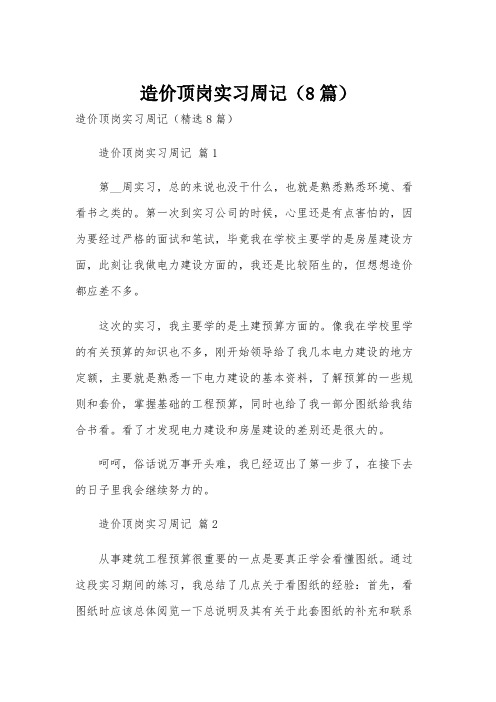 造价顶岗实习周记（8篇）

造价顶岗实习周记（精选8篇）

造价顶岗实习周记 篇1

第__周实习，总的来说也没干什么，也就是熟悉熟悉环境、看看书之类的。第一次到实习公司的时候，心里还是有点害怕的，因为要经过严格的面试和笔试，毕竟我在学校主要学的是房屋建设方面，此刻让我做电力建设方面的，我还是比较陌生的，但想想造价都应差不多。

这次的实习，我主要学的是土建预算方面的。像我在学校里学的有关预算的知识也不多，刚开始领导给了我几本电力建设的地方定额，主要就是熟悉一下电力建设的基本资料，了解预算的一些规则和套价，掌握基础的工程预算，同时也给了我一部分图纸给我结合书看。看了才发现电力建设和房屋建设的差别还是很大的。

呵呵，俗话说万事开头难，我已经迈出了第一步了，在接下去的日子里我会继续努力的。

造价顶岗实习周记 篇2

从事建筑工程预算很重要的一点是要真正学会看懂图纸。通过这段实习期间的练习，我总结了几点关于看图纸的经验：首先，看图纸时应该总体阅览一下总说明及其有关于此套图纸的补充和联系